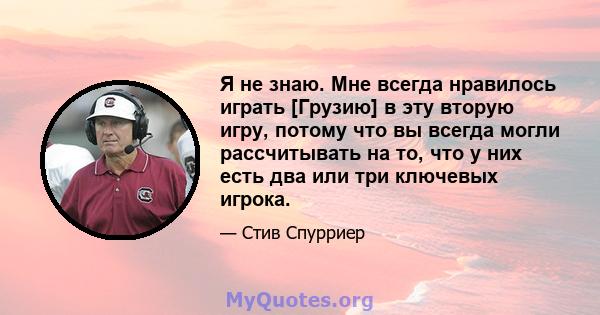 Я не знаю. Мне всегда нравилось играть [Грузию] в эту вторую игру, потому что вы всегда могли рассчитывать на то, что у них есть два или три ключевых игрока.

— Стив Спурриер

MyQuotes.org